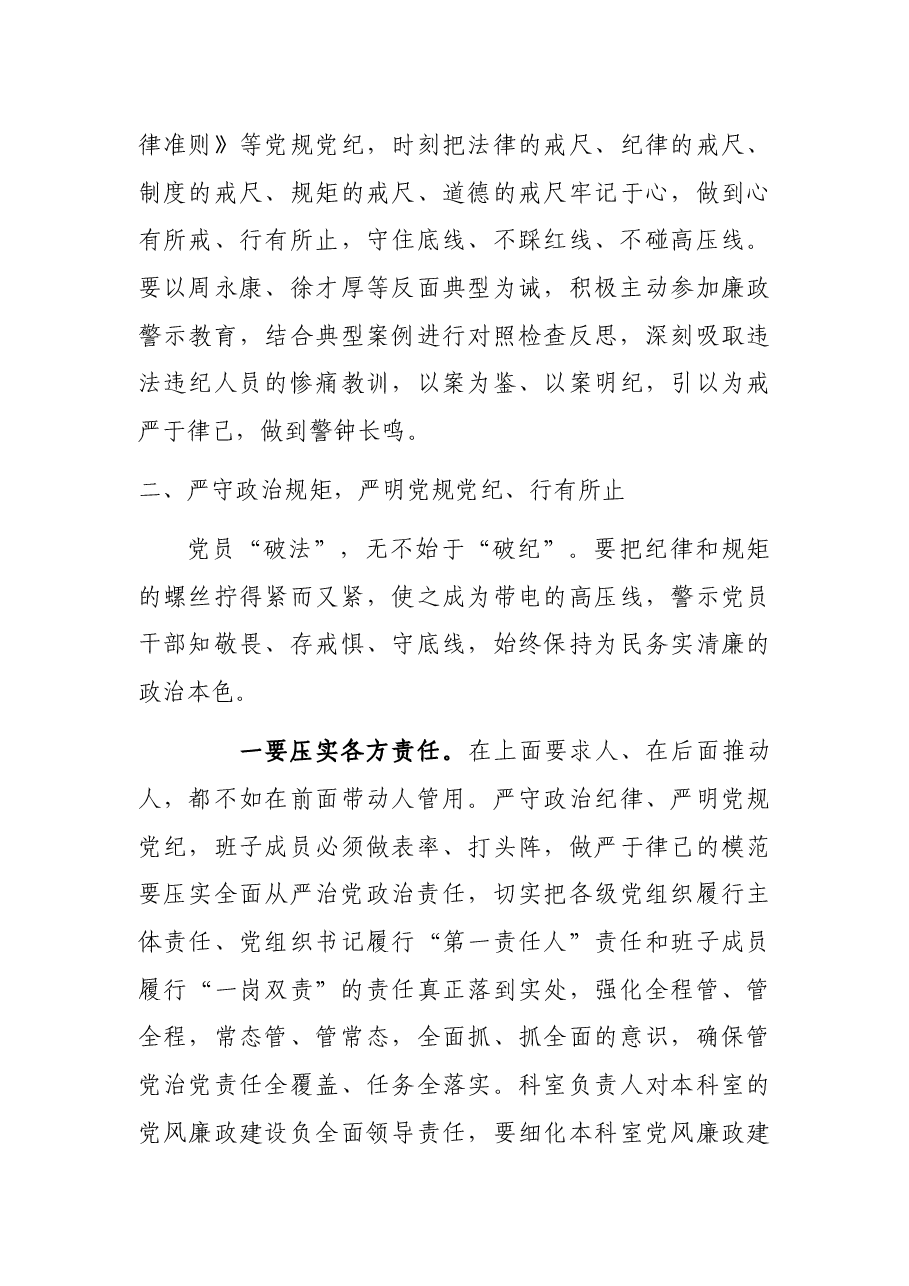 律准则》等党规党纪，时刻把法律的戒尺、纪律的戒尺、制度的戒尺、规矩的戒尺、道德的戒尺牢记于心，做到心有所戒、行有所止，守住底线、不踩红线、不碰高压线。要以周永康、徐才厚等反面典型为诫，积极主动参加廉政警示教育，结合典型案例进行对照检查反思，深刻吸取违法违纪人员的惨痛教训，以案为鉴、以案明纪，引以为戒严于律己，做到警钟长鸣。

二、严守政治规矩，严明党规党纪、行有所止

党员“破法”，无不始于“破纪”。要把纪律和规矩的螺丝拧得紧而又紧，使之成为带电的高压线，警示党员干部知敬畏、存戒惧、守底线，始终保持为民务实清廉的政治本色。

一要压实各方责任。在上面要求人、在后面推动人，都不如在前面带动人管用。严守政治纪律、严明党规党纪，班子成员必须做表率、打头阵，做严于律己的模范要压实全面从严治党政治责任，切实把各级党组织履行主体责任、党组织书记履行“第一责任人”责任和班子成员履行“一岗双责”的责任真正落到实处，强化全程管、管全程，常态管、管常态，全面抓、抓全面的意识，确保管党治党责任全覆盖、任务全落实。科室负责人对本科室的党风廉政建设负全面领导责任，要细化本科室党风廉政建